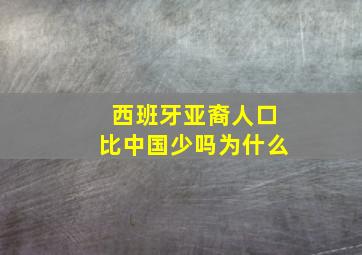 西班牙亚裔人口
比中国少吗为什么